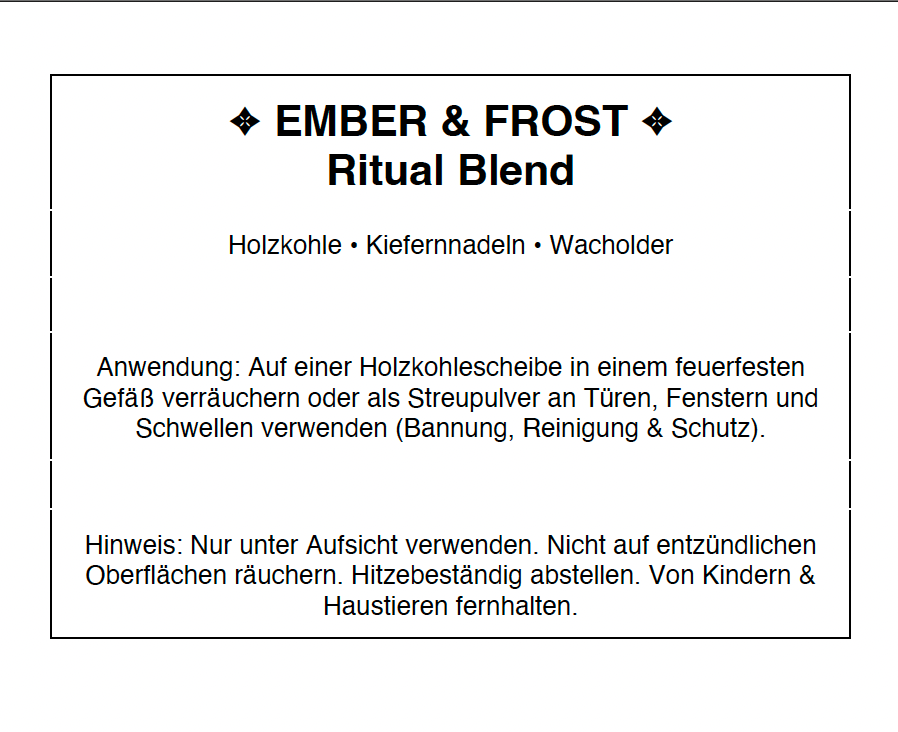 ✥ EMBER & FROST ✥
Ritual Blend

Holzkohle • Kiefernnadeln • Wacholder

Anwendung: Auf einer Holzkohlescheibe in einem feuerfesten Gefäß verräuchern oder als Streupulver an Türen, Fenstern und Schwellen verwenden (Bannung, Reinigung & Schutz).

Hinweis: Nur unter Aufsicht verwenden. Nicht auf entzündlichen Oberflächen räuchern. Hitzebeständig abstellen. Von Kindern & Haustieren fernhalten.